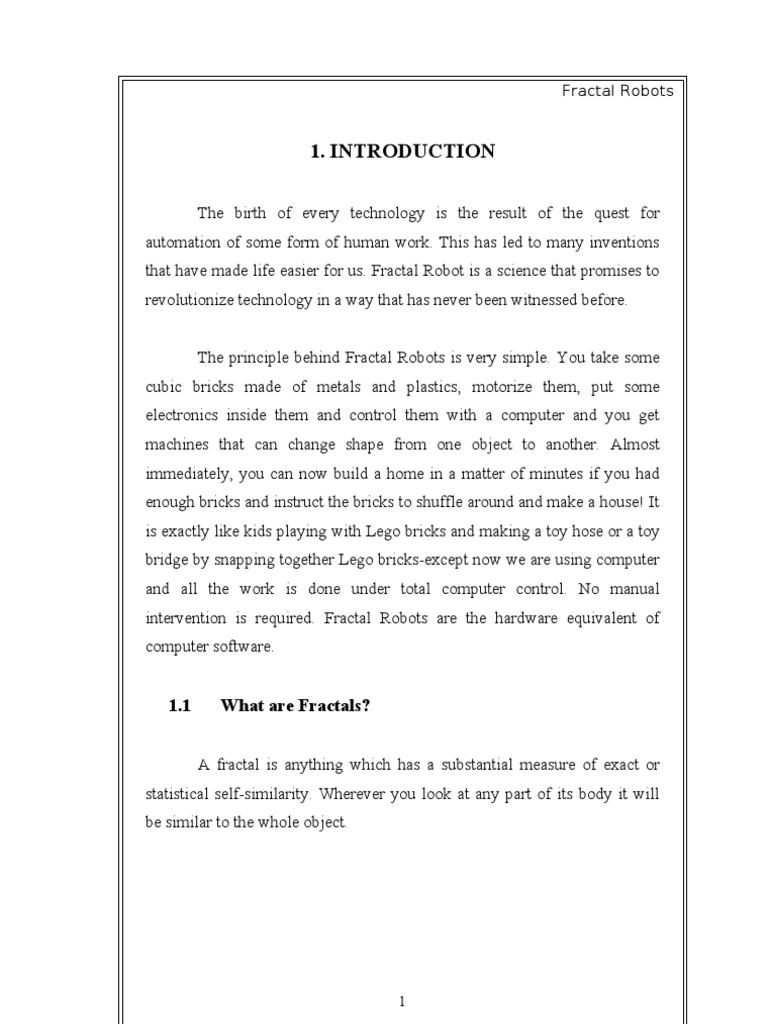 Fractal Robots

1. INTRODUCTION

The birth of every technology is the result of the quest for automation of some form of human work. This has led to many inventions that have made life easier for us. Fractal Robot is a science that promises to revolutionize technology in a way that has never been witnessed before.

The principle behind Fractal Robots is very simple. You take some cubic bricks made of metals and plastics, motorize them, put some electronics inside them and control them with a computer and you get machines that can change shape from one object to another. Almost immediately, you can now build a home in a matter of minutes if you had enough bricks and instruct the bricks to shuffle around and make a house! It is exactly like kids playing with Lego bricks and making a toy hose or a toy bridge by snapping together Lego bricks-except now we are using computer and all the work is done under total computer control. No manual intervention is required. Fractal Robots are the hardware equivalent of computer software.

1.1 What are Fractals?

A fractal is anything which has a substantial measure of exact or statistical self-similarity. Wherever you look at any part of its body it will be similar to the whole object.

1